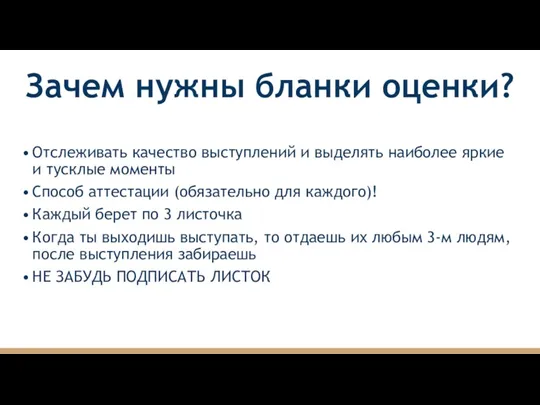 Зачем нужны бланки оценки?

• Отслеживать качество выступлений и выделять наиболее яркие и тусклые моменты

• Способ аттестации (обязательно для каждого)!

• Каждый берет по 3 листочка

• Когда ты выходишь выступать, то отдаешь их любым 3-м людям, после выступления забираешь

• НЕ ЗАБУДЬ ПОДПИСАТЬ ЛИСТОК